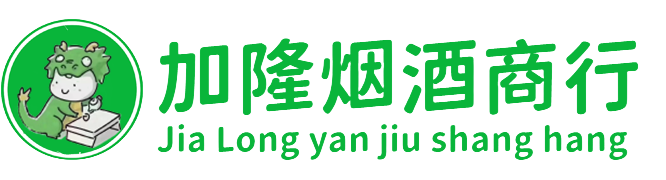 加隆烟酒商行
Jia Long yan jiu shang hang